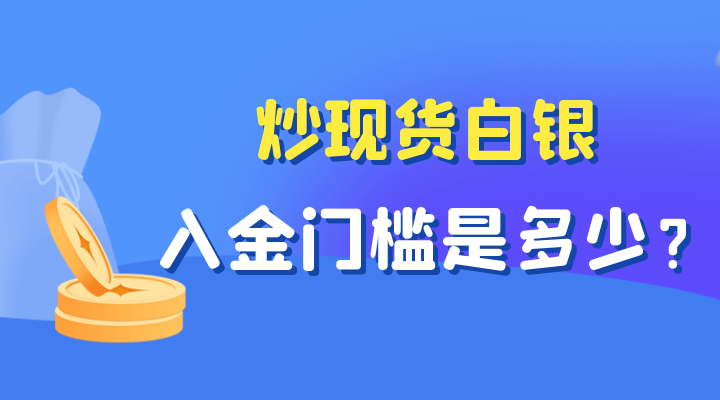 炒现货白银

入金门槛是多少？